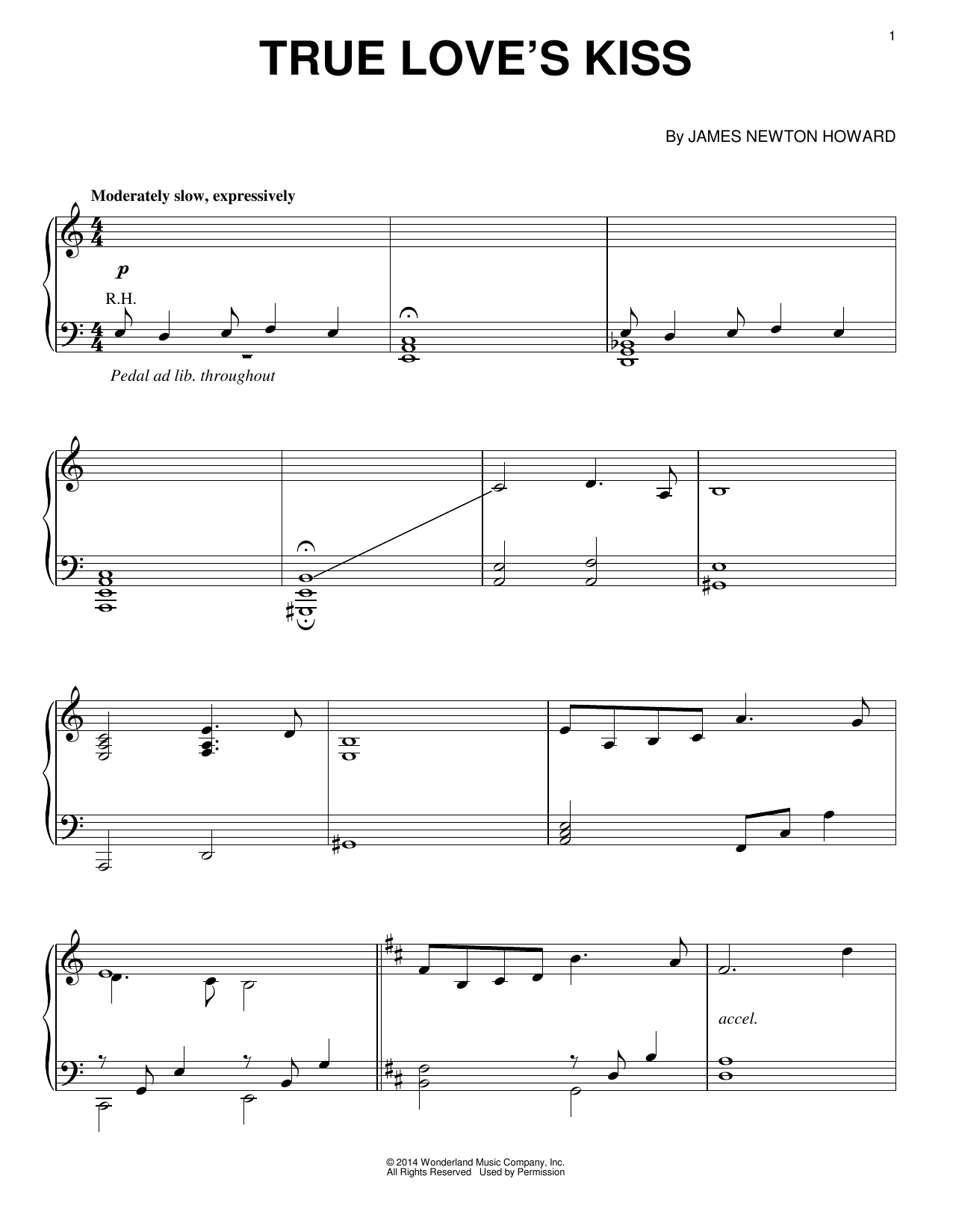 1

TRUE LOVE'S KISS

By JAMES NEWTON HOWARD

Moderately slow, expressively

p

R.H.

Pedal ad lib. throughout

accel.

© 2014 Wonderland Music Company, Inc.
All Rights Reserved Used by Permission